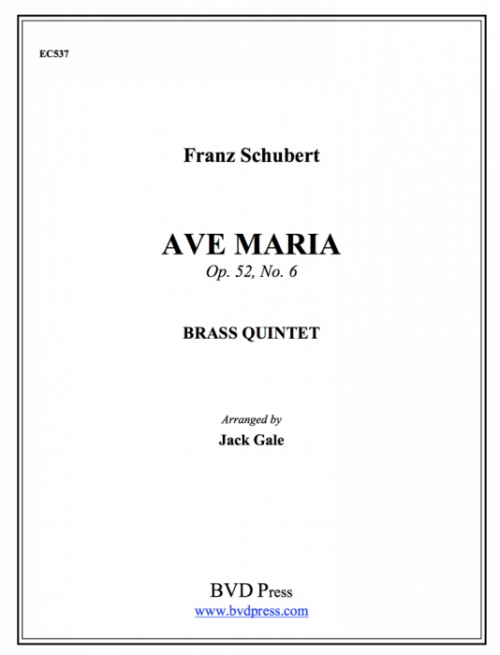 EC537

Franz Schubert

AVE MARIA
Op. 52, No. 6

BRASS QUINTET

Arranged by
Jack Gale

BVD Press
www.bvdpress.com